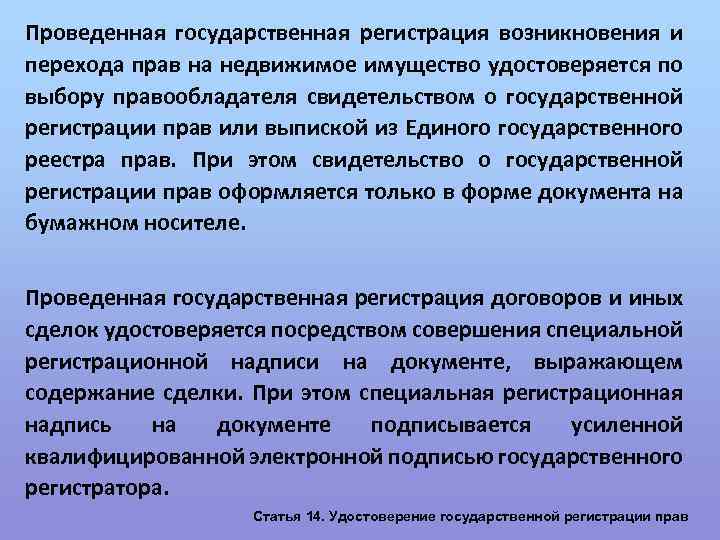 Проведенная государственная регистрация возникновения и перехода прав на недвижимое имущество удостоверяется по выбору правообладателя свидетельством о государственной регистрации прав или выпиской из Единого государственного реестра прав. При этом свидетельство о государственной регистрации прав оформляется только в форме документа на бумажном носителе.

Проведенная государственная регистрация договоров и иных сделок удостоверяется посредством совершения специальной регистрационной надписи на документе, выражающем содержание сделки. При этом специальная регистрационная надпись на документе подписывается усиленной квалифицированной электронной подписью государственного регистратора.

Статья 14. Удостоверение государственной регистрации прав